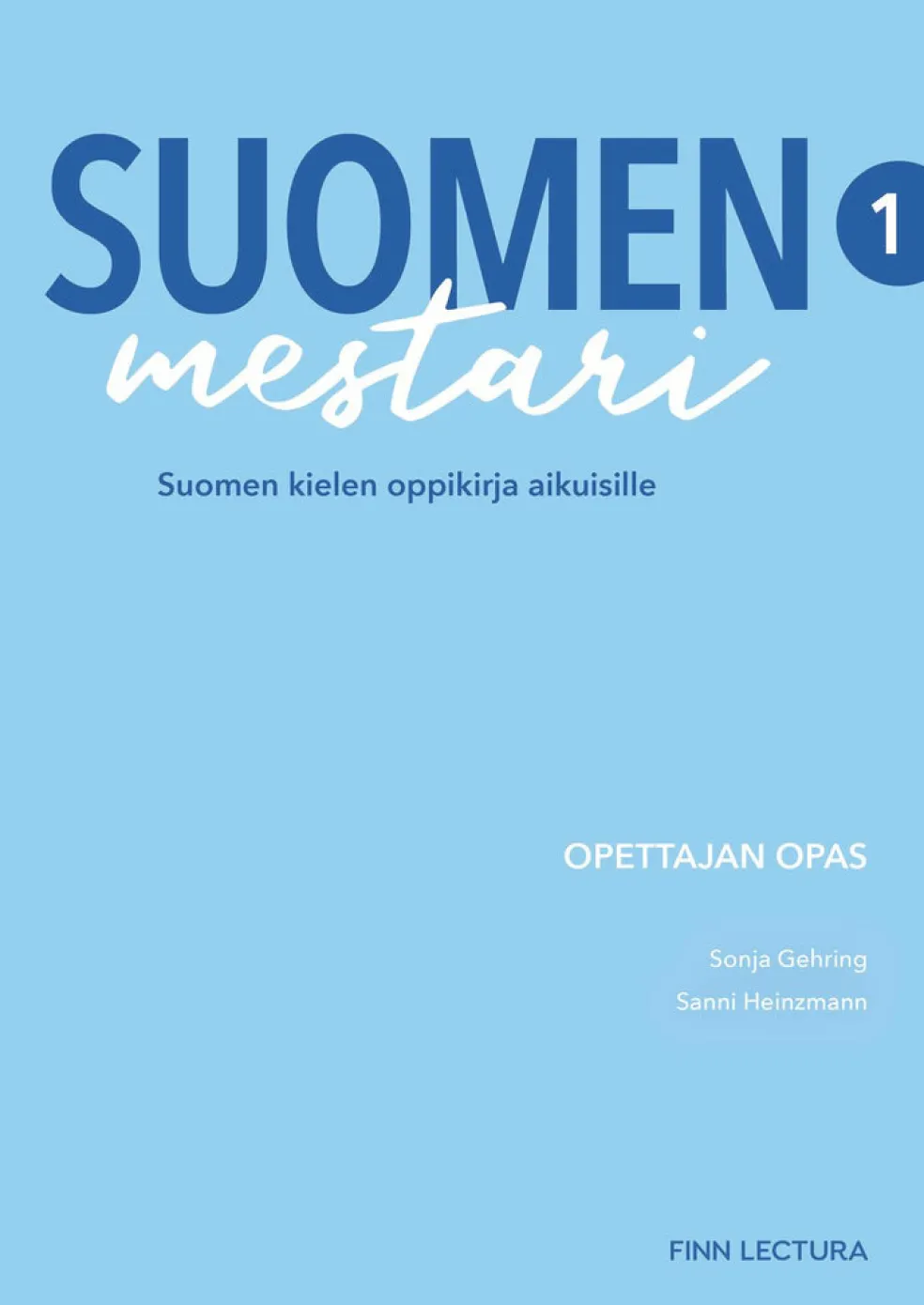 SUOMEN 1
mestari

Suomen kielen oppikirja aikuisille

OPETTAJAN OPAS

Sonja Gehring
Sanni Heinzmann

FINN LECTURA